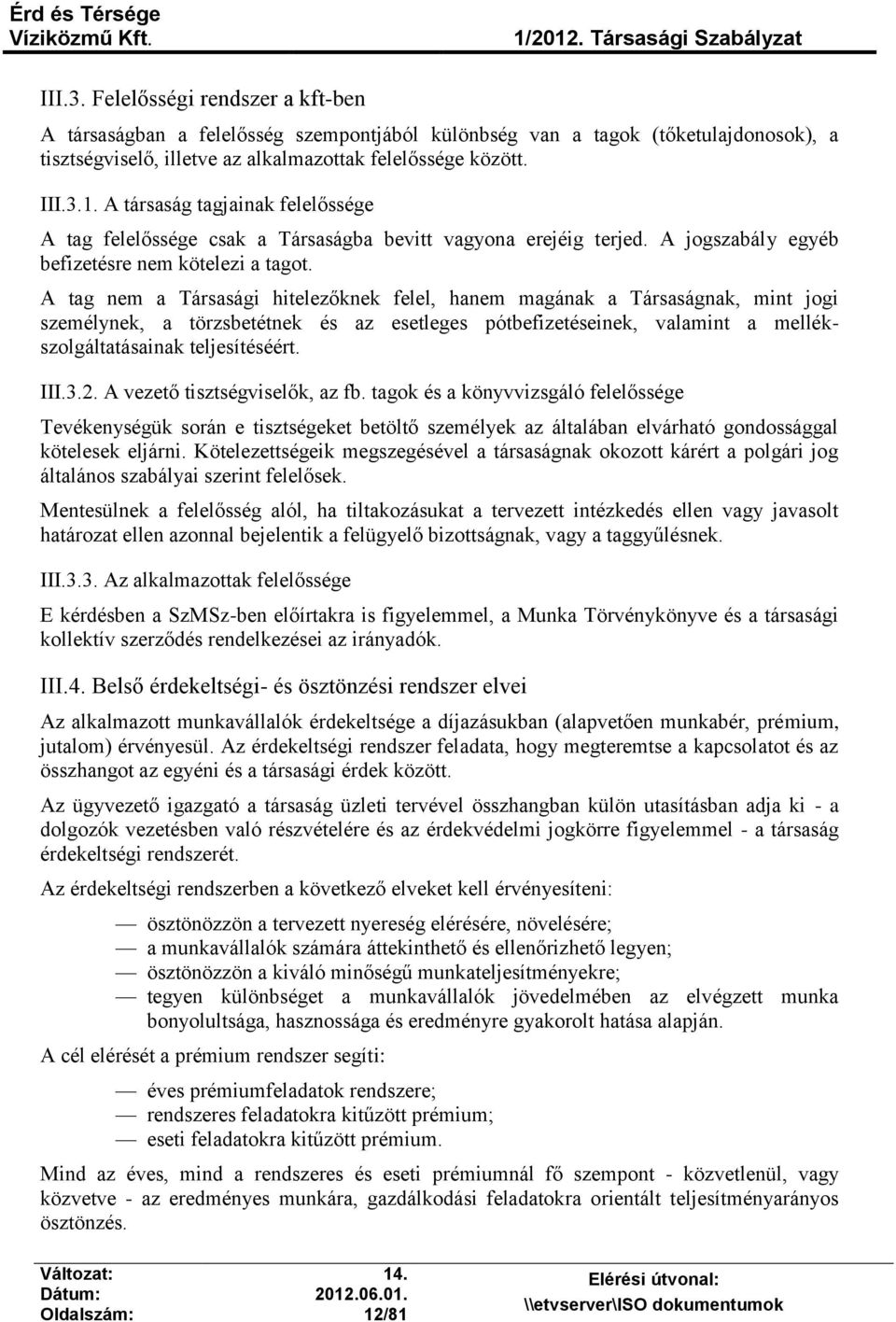 Érd és Térsége
Víziközmű Kft.
1/2012. Társasági Szabályzat

III.3. Felelősségi rendszer a kft-ben

A társaságban a felelősség szempontjából különbség van a tagok (tőketulajdonosok), a tisztségviselő, illetve az alkalmazottak felelőssége között.

III.3.1. A társaság tagjainak felelőssége

A tag felelőssége csak a Társaságba bevitt vagyona erejéig terjed. A jogszabály egyéb befizetésre nem kötelezi a tagot.

A tag nem a Társasági hitelezőknek felel, hanem magának a Társaságnak, mint jogi személynek, a törzsbetétnek és az esetleges pótbefizetéseinek, valamint a mellékszolgáltatásainak teljesítéséért.

III.3.2. A vezető tisztségviselők, az fb. tagok és a könyvvizsgáló felelőssége

Tevékenységük során e tisztségeket betöltő személyek az általában elvárható gondossággal kötelesek eljárni. Kötelezettségeik megszegésével a társaságnak okozott kárért a polgári jog általános szabályai szerint felelősek.

Mentesülnek a felelősség alól, ha tiltakozásukat a tervezett intézkedés ellen vagy javasolt határozat ellen azonnal bejelentik a felügyelő bizottságnak, vagy a taggyűlésnek.

III.3.3. Az alkalmazottak felelőssége

E kérdésben a SzMSz-ben előírtakra is figyelemmel, a Munka Törvénykönyve és a társasági kollektív szerződés rendelkezései az irányadók.

III.4. Belső érdekeltségi- és ösztönzési rendszer elvei

Az alkalmazott munkavállalók érdekeltsége a díjazásukban (alapvetően munkabér, prémium, jutalom) érvényesül. Az érdekeltségi rendszer feladata, hogy megteremtse a kapcsolatot és az összhangot az egyéni és a társasági érdek között.

Az ügyvezető igazgató a társaság üzleti tervével összhangban külön utasításban adja ki - a dolgozók vezetésben való részvételére és az érdekvédelmi jogkörre figyelemmel - a társaság érdekeltségi rendszerét.

Az érdekeltségi rendszerben a következő elveket kell érvényesíteni:

— ösztönözzön a tervezett nyereség elérésére, növelésére;
— a munkavállalók számára áttekinthető és ellenőrizhető legyen;
— ösztönözzön a kiváló minőségű munkateljesítményekre;
— tegyen különbséget a munkavállalók jövedelmében az elvégzett munka bonyolultsága, hasznossága és eredményre gyakorolt hatása alapján.

A cél elérését a prémium rendszer segíti:

— éves prémiumfeladatok rendszere;
— rendszeres feladatokra kitűzött prémium;
— eseti feladatokra kitűzött prémium.

Mind az éves, mind a rendszeres és eseti prémiumnál fő szempont - közvetlenül, vagy közvetve - az eredményes munkára, gazdálkodási feladatokra orientált teljesítményarányos ösztönzés.

Változat: 14.
Dátum: 2012.06.01.
Oldalszám: 12/81
Elérési útvonal:
\\etvserver\ISO dokumentumok